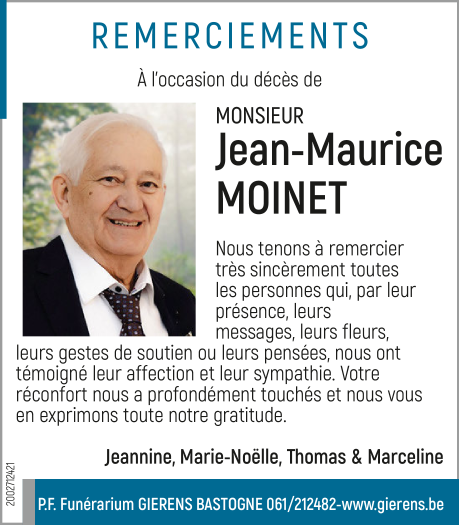 REMERCIEMENTS

À l'occasion du décès de

MONSIEUR
Jean-Maurice MOINET

Nous tenons à remercier très sincèrement toutes les personnes qui, par leur présence, leurs messages, leurs fleurs, leurs gestes de soutien ou leurs pensées, nous ont témoigné leur affection et leur sympathie. Votre réconfort nous a profondément touchés et nous vous en exprimons toute notre gratitude.

Jeannine, Marie-Noëlle, Thomas & Marceline

2002712421

P.F. Funérarium GIERENS BASTOGNE 061/212482-www.gierens.be